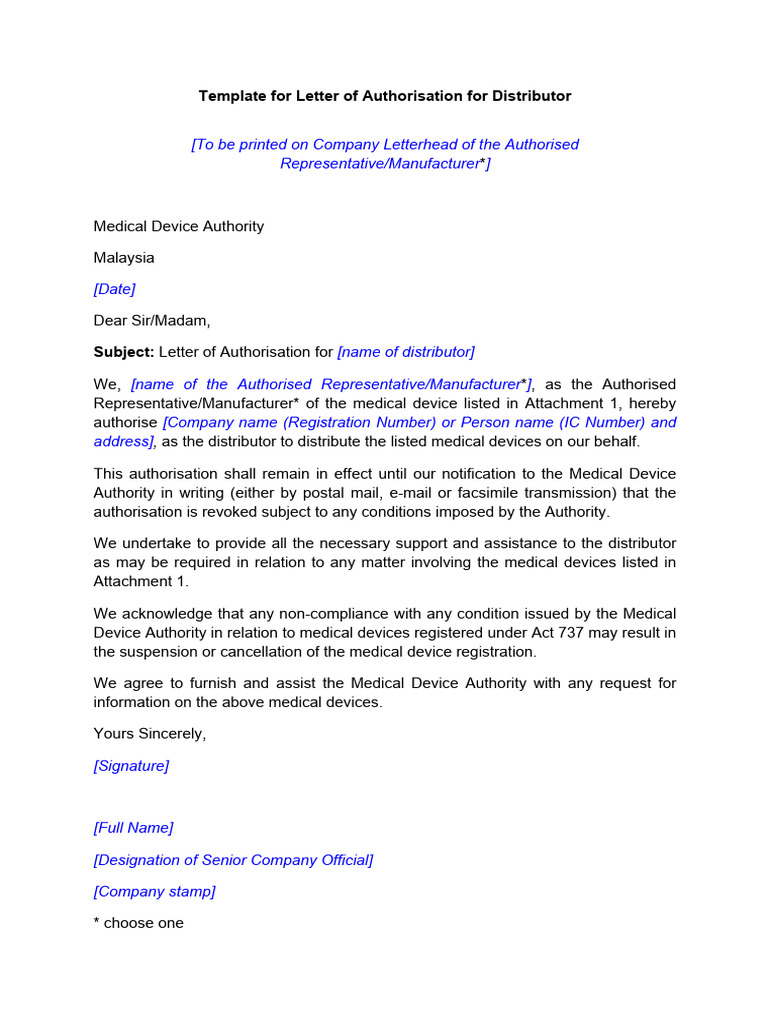 Template for Letter of Authorisation for Distributor

[To be printed on Company Letterhead of the Authorised Representative/Manufacturer*]

Medical Device Authority

Malaysia

[Date]

Dear Sir/Madam,

Subject: Letter of Authorisation for [name of distributor]

We, [name of the Authorised Representative/Manufacturer*], as the Authorised Representative/Manufacturer* of the medical device listed in Attachment 1, hereby authorise [Company name (Registration Number) or Person name (IC Number) and address], as the distributor to distribute the listed medical devices on our behalf.

This authorisation shall remain in effect until our notification to the Medical Device Authority in writing (either by postal mail, e-mail or facsimile transmission) that the authorisation is revoked subject to any conditions imposed by the Authority.

We undertake to provide all the necessary support and assistance to the distributor as may be required in relation to any matter involving the medical devices listed in Attachment 1.

We acknowledge that any non-compliance with any condition issued by the Medical Device Authority in relation to medical devices registered under Act 737 may result in the suspension or cancellation of the medical device registration.

We agree to furnish and assist the Medical Device Authority with any request for information on the above medical devices.

Yours Sincerely,

[Signature]

[Full Name]

[Designation of Senior Company Official]

[Company stamp]

* choose one